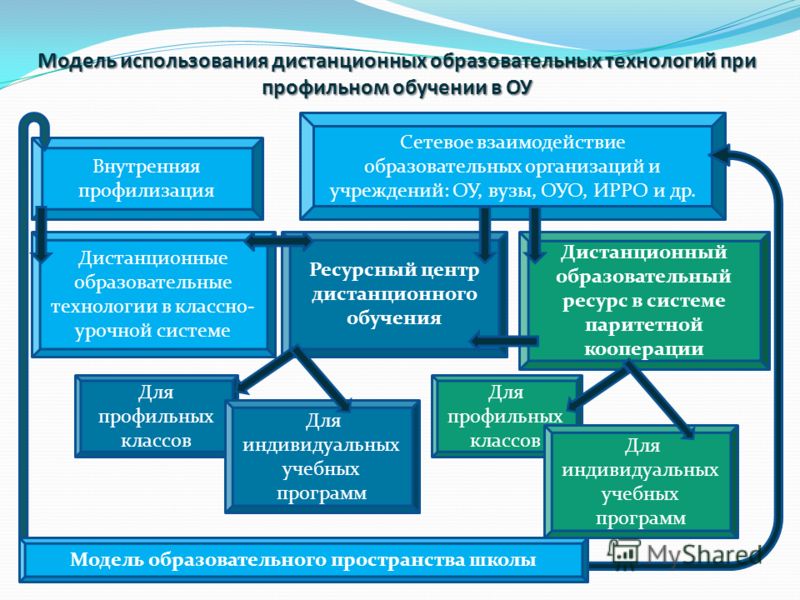 Модель использования дистанционных образовательных технологий при профильном обучении в ОУ

Внутренняя профилизация

Сетевое взаимодействие образовательных организаций и учреждений: ОУ, вузы, ОУО, ИРРО и др.

Дистанционные образовательные технологии в классно-урочной системе

Ресурсный центр дистанционного обучения

Дистанционный образовательный ресурс в системе паритетной кооперации

Для профильных классов

Для индивидуальных учебных программ

Для профильных классов

Для индивидуальных учебных программ

Модель образовательного пространства школы

MyShared